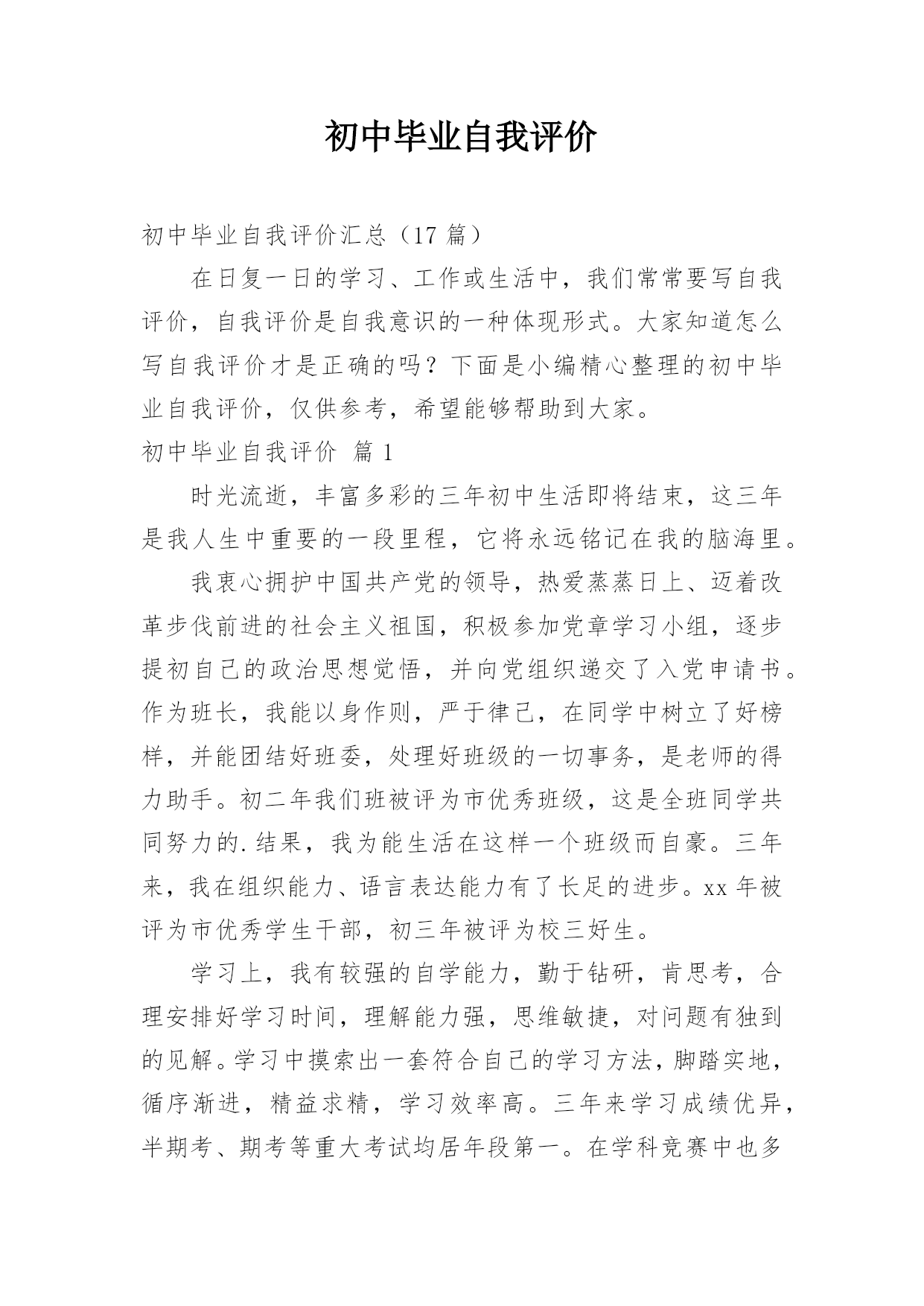 初中毕业自我评价

初中毕业自我评价汇总（17 篇）

在日复一日的学习、工作或生活中，我们常常要写自我评价，自我评价是自我意识的一种体现形式。大家知道怎么写自我评价才是正确的吗？下面是小编精心整理的初中毕业自我评价，仅供参考，希望能够帮助到大家。

初中毕业自我评价 篇 1

时光流逝，丰富多彩的三年初中生活即将结束，这三年是我人生中重要的一段里程，它将永远铭记在我的脑海里。

我衷心拥护中国共产党的领导，热爱蒸蒸日上、迈着改革步伐前进的社会主义祖国，积极参加党章学习小组，逐步提初自己的政治思想觉悟，并向党组织递交了入党申请书。作为班长，我能以身作则，严于律己，在同学中树立了好榜样，并能团结好班委，处理好班级的一切事务，是老师的得力助手。初二年我们班被评为市优秀班级，这是全班同学共同努力的.结果，我为能生活在这样一个班级而自豪。三年来，我在组织能力、语言表达能力有了长足的进步。xx 年被评为市优秀学生干部，初三年被评为校三好生。

学习上，我有较强的自学能力，勤于钻研，肯思考，合理安排好学习时间，理解能力强，思维敏捷，对问题有独到的见解。学习中摸索出一套符合自己的学习方法，脚踏实地，循序渐进，精益求精，学习效率高。三年来学习成绩优异，半期考、期考等重大考试均居年段第一。在学科竞赛中也多